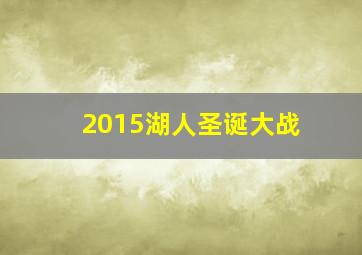 2015湖人圣诞大战